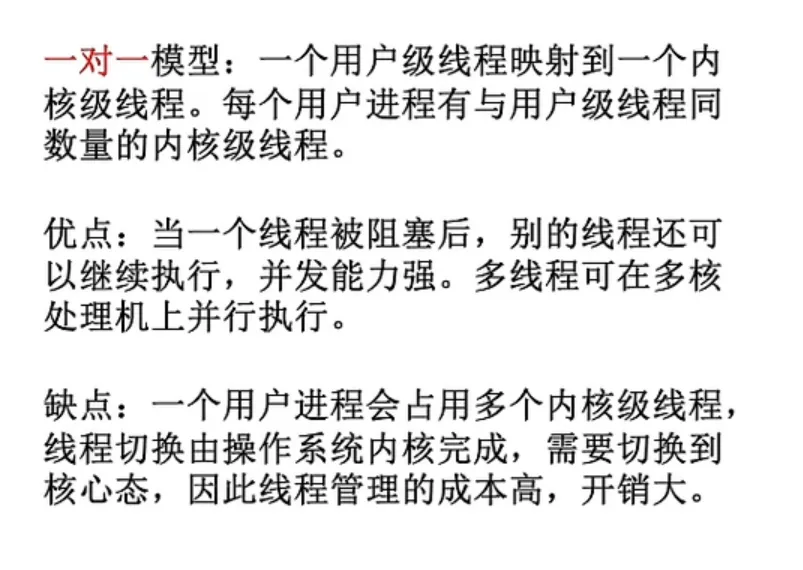 一对一模型：一个用户级线程映射到一个内核级线程。每个用户进程有与用户级线程同数量的内核级线程。

优点：当一个线程被阻塞后，别的线程还可以继续执行，并发能力强。多线程可在多核处理机上并行执行。

缺点：一个用户进程会占用多个内核级线程，线程切换由操作系统内核完成，需要切换到核心态，因此线程管理的成本高，开销大。